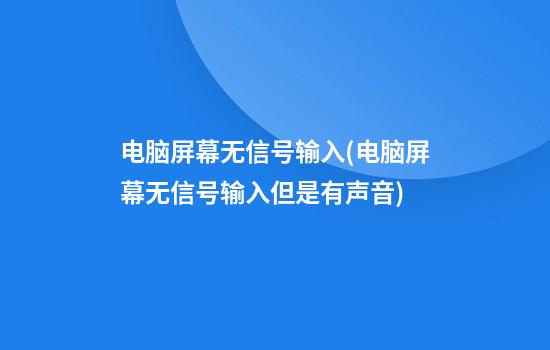 电脑屏幕无信号输入(电脑屏幕无信号输入但是有声音)